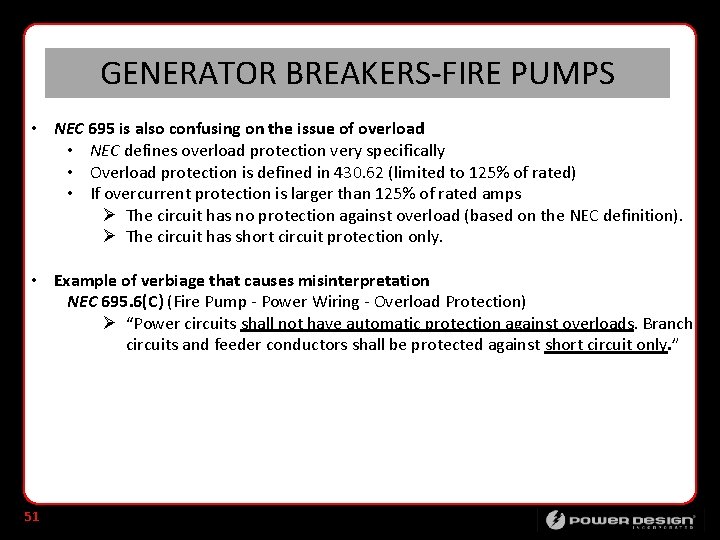 GENERATOR BREAKERS-FIRE PUMPS

• NEC 695 is also confusing on the issue of overload
  • NEC defines overload protection very specifically
  • Overload protection is defined in 430.62 (limited to 125% of rated)
  • If overcurrent protection is larger than 125% of rated amps
    ➢ The circuit has no protection against overload (based on the NEC definition).
    ➢ The circuit has short circuit protection only.

• Example of verbiage that causes misinterpretation
  NEC 695.6(C) (Fire Pump - Power Wiring - Overload Protection)
    ➢ "Power circuits shall not have automatic protection against overloads. Branch circuits and feeder conductors shall be protected against short circuit only."

51

POWER DESIGN INCORPORATED